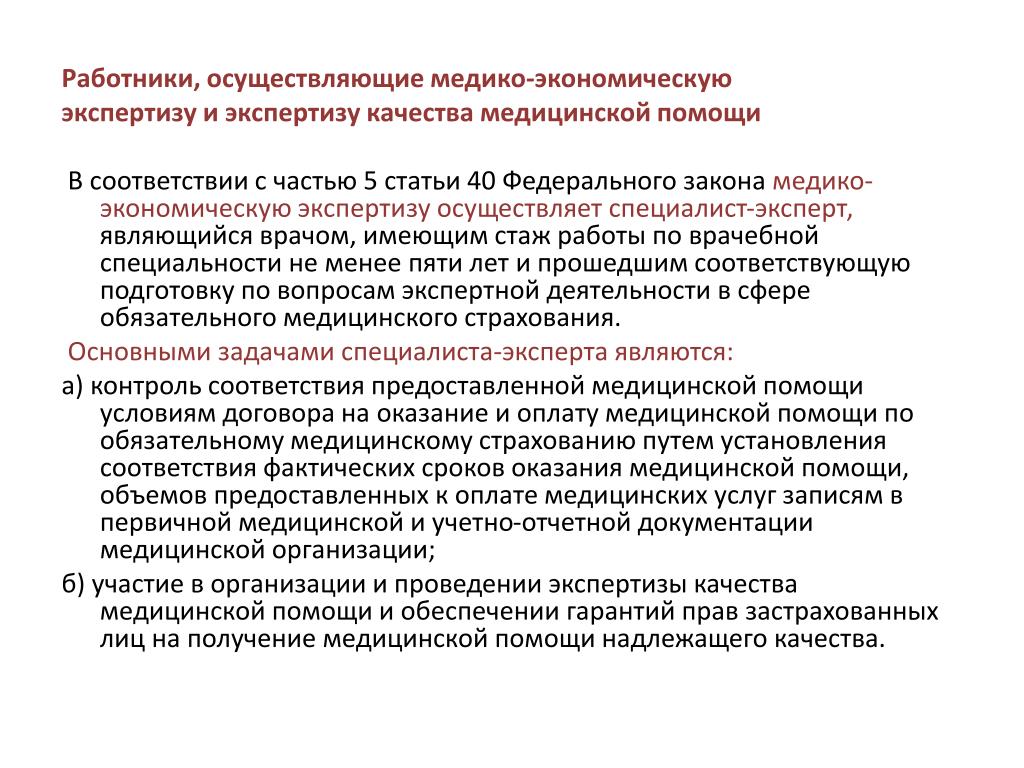 Работники, осуществляющие медико-экономическую экспертизу и экспертизу качества медицинской помощи

В соответствии с частью 5 статьи 40 Федерального закона медико-экономическую экспертизу осуществляет специалист-эксперт, являющийся врачом, имеющим стаж работы по врачебной специальности не менее пяти лет и прошедшим соответствующую подготовку по вопросам экспертной деятельности в сфере обязательного медицинского страхования.

Основными задачами специалиста-эксперта являются:

а) контроль соответствия предоставленной медицинской помощи условиям договора на оказание и оплату медицинской помощи по обязательному медицинскому страхованию путем установления соответствия фактических сроков оказания медицинской помощи, объемов предоставленных к оплате медицинских услуг записям в первичной медицинской и учетно-отчетной документации медицинской организации;

б) участие в организации и проведении экспертизы качества медицинской помощи и обеспечении гарантий прав застрахованных лиц на получение медицинской помощи надлежащего качества.